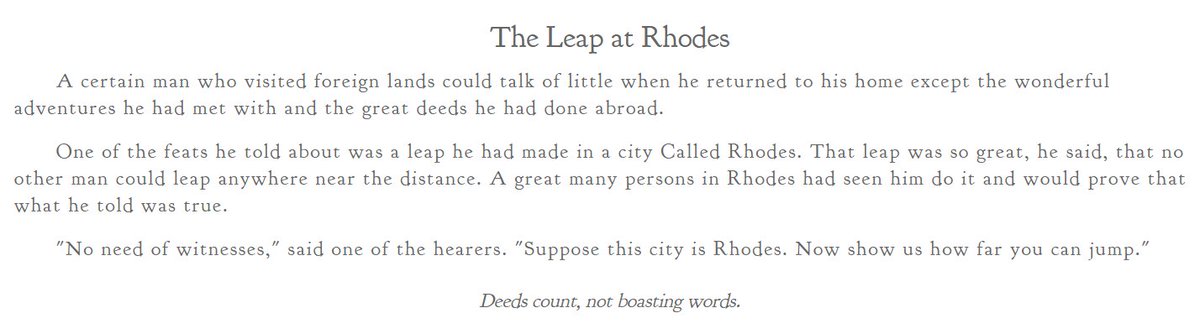 The Leap at Rhodes

A certain man who visited foreign lands could talk of little when he returned to his home except the wonderful adventures he had met with and the great deeds he had done abroad.

One of the feats he told about was a leap he had made in a city Called Rhodes. That leap was so great, he said, that no other man could leap anywhere near the distance. A great many persons in Rhodes had seen him do it and would prove that what he told was true.

"No need of witnesses," said one of the hearers. "Suppose this city is Rhodes. Now show us how far you can jump."

Deeds count, not boasting words.